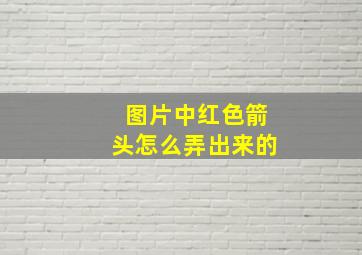 图片中红色箭头怎么弄出来的